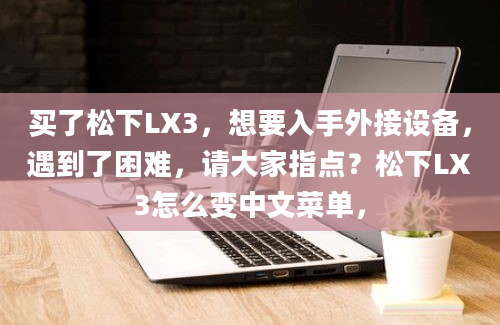 买了松下LX3，想要入手外接设备，遇到了困难，请大家指点？松下LX3怎么变中文菜单，